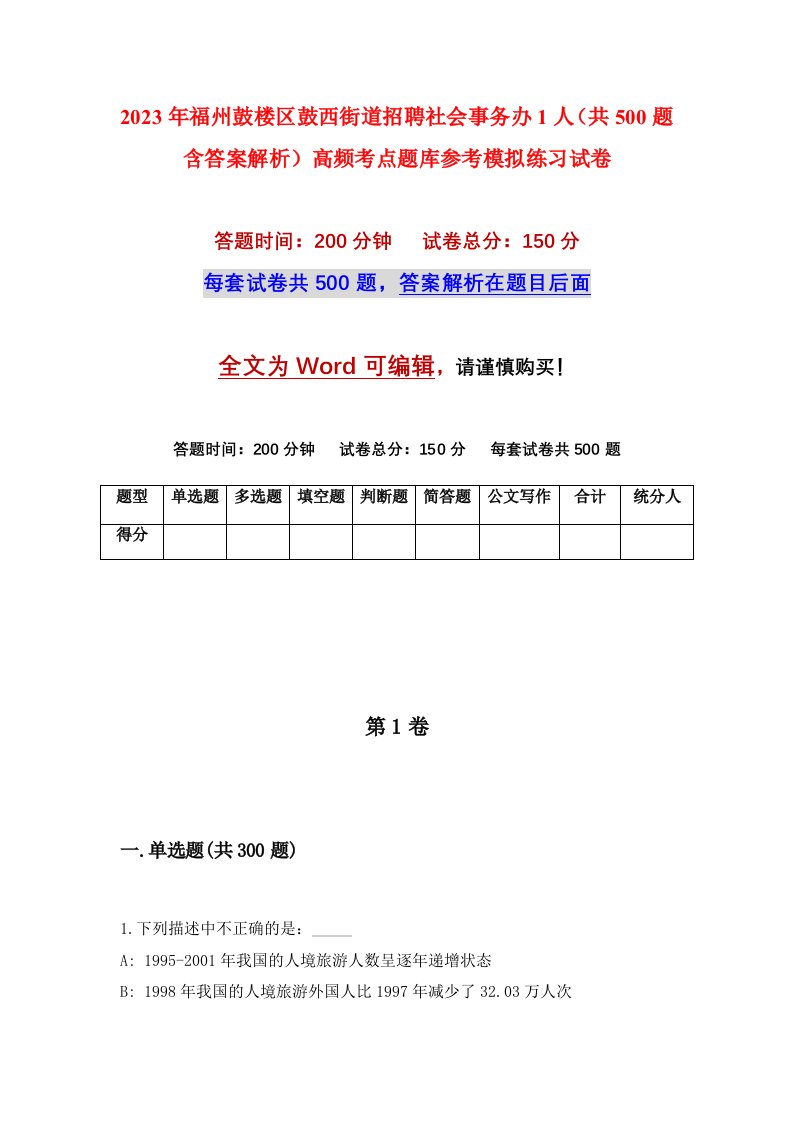 2023年福州鼓楼区鼓西街道招聘社会事务办1人（共500题含答案解析）高频考点题库参考模拟练习试卷

答题时间：200分钟　试卷总分：150分

每套试卷共500题，答案解析在题目后面

全文为Word可编辑，请谨慎购买！

答题时间：200分钟　试卷总分：150分　每套试卷共500题

| 题型 | 单选题 | 多选题 | 填空题 | 判断题 | 简答题 | 公文写作 | 合计 | 统分人 |
|---|---|---|---|---|---|---|---|---|
| 得分 | | | | | | | | |

第1卷

一.单选题(共300题)

1.下列描述中不正确的是：_____

A: 1995-2001年我国的人境旅游人数呈逐年递增状态

B: 1998年我国的人境旅游外国人比1997年减少了32.03万人次